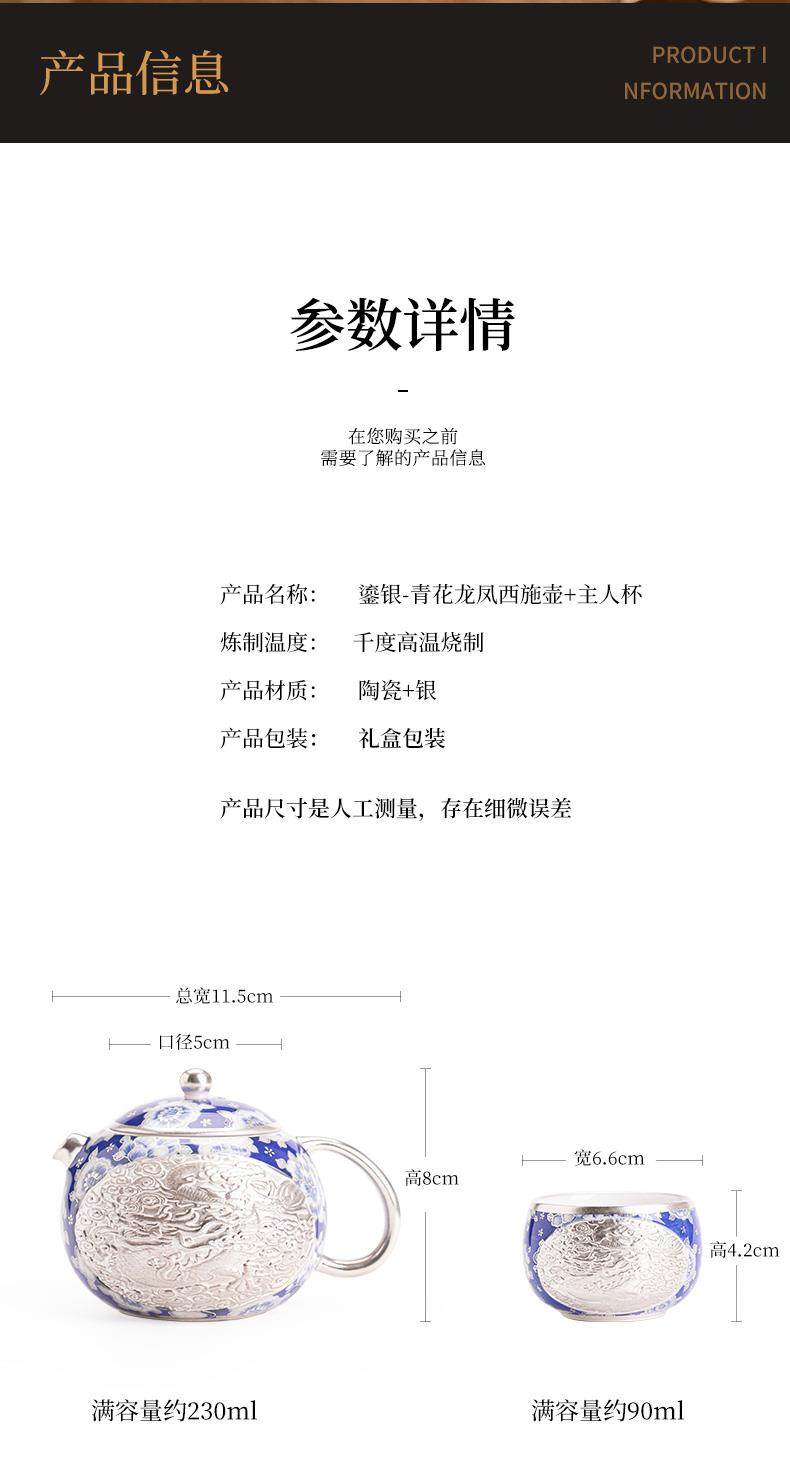 产品信息

PRODUCT I NFORMATION

参数详情

-

在您购买之前
需要了解的产品信息

产品名称： 鎏银-青花龙凤西施壶+主人杯

炼制温度： 千度高温烧制

产品材质： 陶瓷+银

产品包装： 礼盒包装

产品尺寸是人工测量，存在细微误差

总宽11.5cm

口径5cm

高8cm

宽6.6cm

高4.2cm

满容量约230ml

满容量约90ml